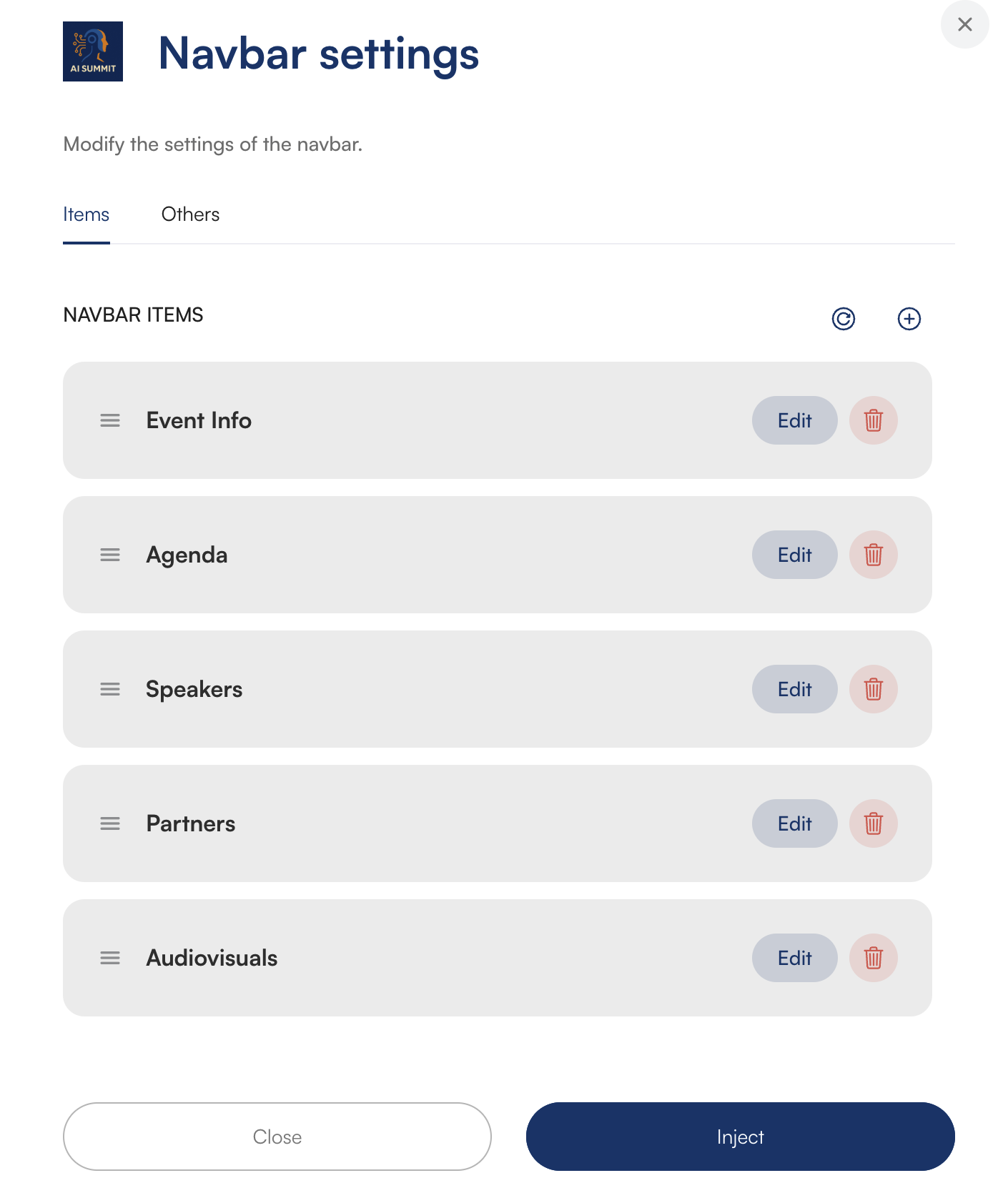 AI SUMMIT

Navbar settings

Modify the settings of the navbar.

Items Others

NAVBAR ITEMS

Event Info Edit

Agenda Edit

Speakers Edit

Partners Edit

Audiovisuals Edit

Close Inject